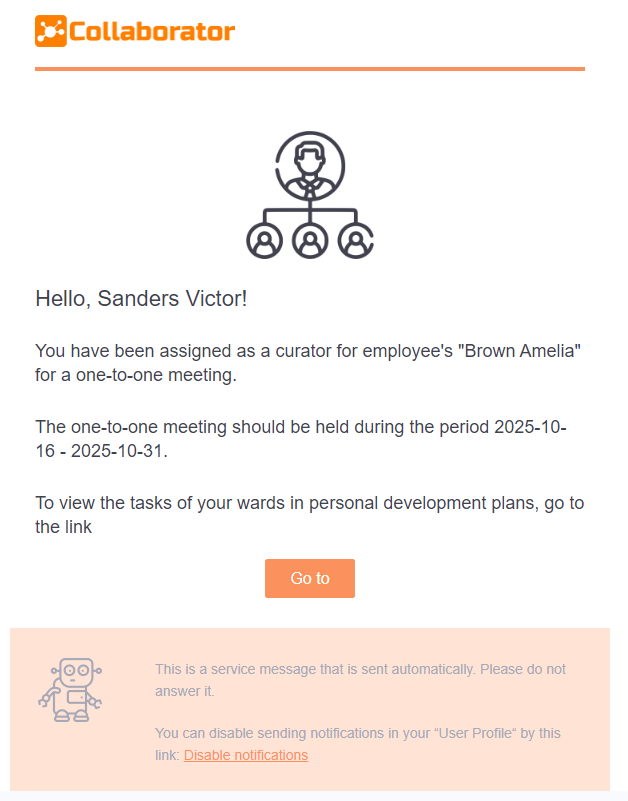 Collaborator

Hello, Sanders Victor!

You have been assigned as a curator for employee's "Brown Amelia" for a one-to-one meeting.

The one-to-one meeting should be held during the period 2025-10-16 - 2025-10-31.

To view the tasks of your wards in personal development plans, go to the link

Go to

This is a service message that is sent automatically. Please do not answer it.

You can disable sending notifications in your “User Profile“ by this link: Disable notifications